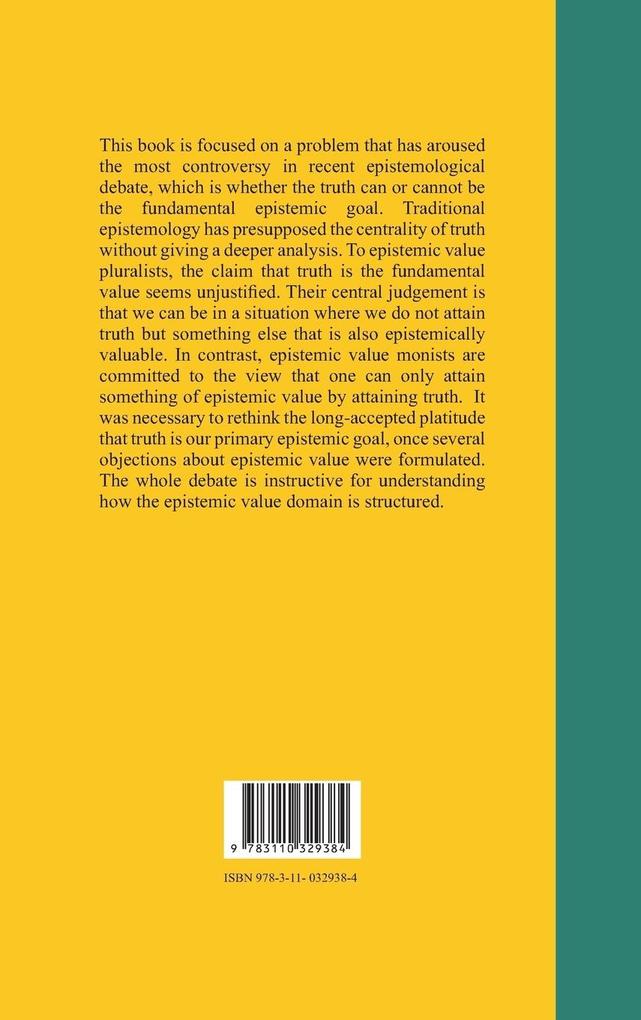 This book is focused on a problem that has aroused the most controversy in recent epistemological debate, which is whether the truth can or cannot be the fundamental epistemic goal. Traditional epistemology has presupposed the centrality of truth without giving a deeper analysis. To epistemic value pluralists, the claim that truth is the fundamental value seems unjustified. Their central judgement is that we can be in a situation where we do not attain truth but something else that is also epistemically valuable. In contrast, epistemic value monists are committed to the view that one can only attain something of epistemic value by attaining truth. It was necessary to rethink the long-accepted platitude that truth is our primary epistemic goal, once several objections about epistemic value were formulated. The whole debate is instructive for understanding how the epistemic value domain is structured.

9 783110 329384

ISBN 978-3-11- 032938-4